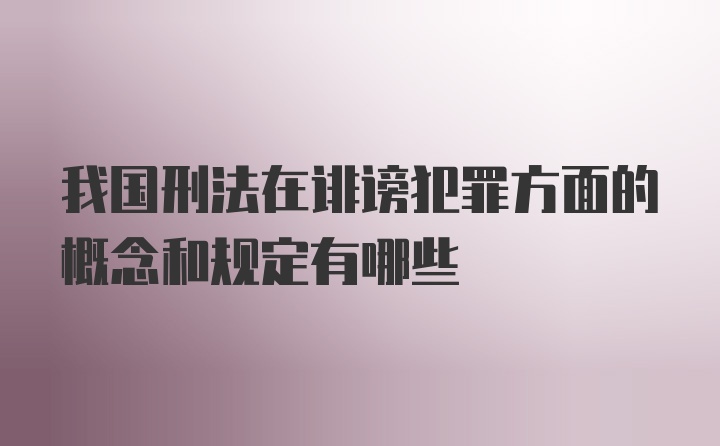 我国刑法在诽谤犯罪方面的概念和规定有哪些